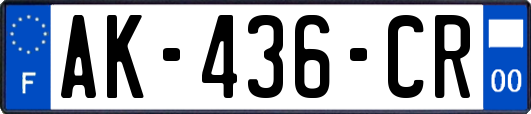 F
AK-436-CR
00